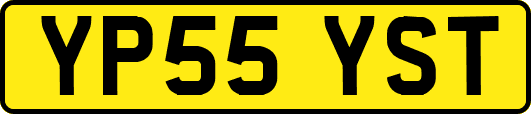 YP55 YST